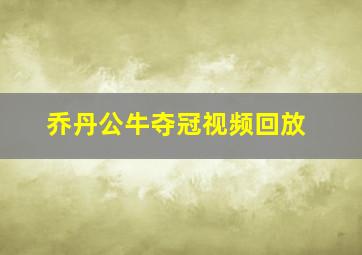 乔丹公牛夺冠视频回放